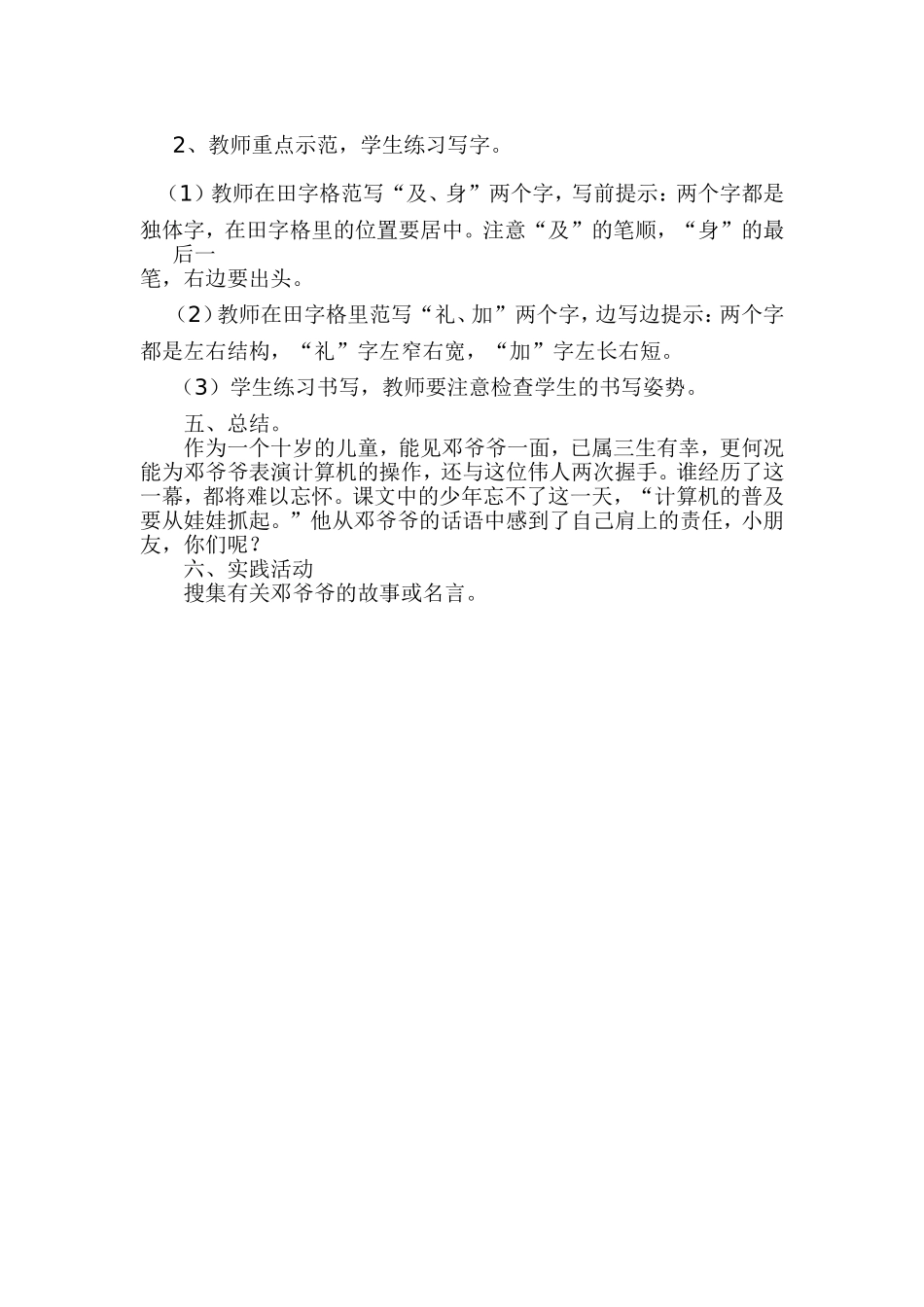 2、教师重点示范，学生练习写字。

（1）教师在田字格范写“及、身”两个字，写前提示：两个字都是独体字，在田字格里的位置要居中。注意“及”的笔顺，“身”的最后一笔，右边要出头。

（2）教师在田字格里范写“礼、加”两个字，边写边提示：两个字都是左右结构，“礼”字左窄右宽，“加”字左长右短。

（3）学生练习书写，教师要注意检查学生的书写姿势。

五、总结。

作为一个十岁的儿童，能见邓爷爷一面，已属三生有幸，更何况能为邓爷爷表演计算机的操作，还与这位伟人两次握手。谁经历了这一幕，都将难以忘怀。课文中的少年忘不了这一天，“计算机的普及要从娃娃抓起。”他从邓爷爷的话语中感到了自己肩上的责任，小朋友，你们呢？

六、实践活动

搜集有关邓爷爷的故事或名言。